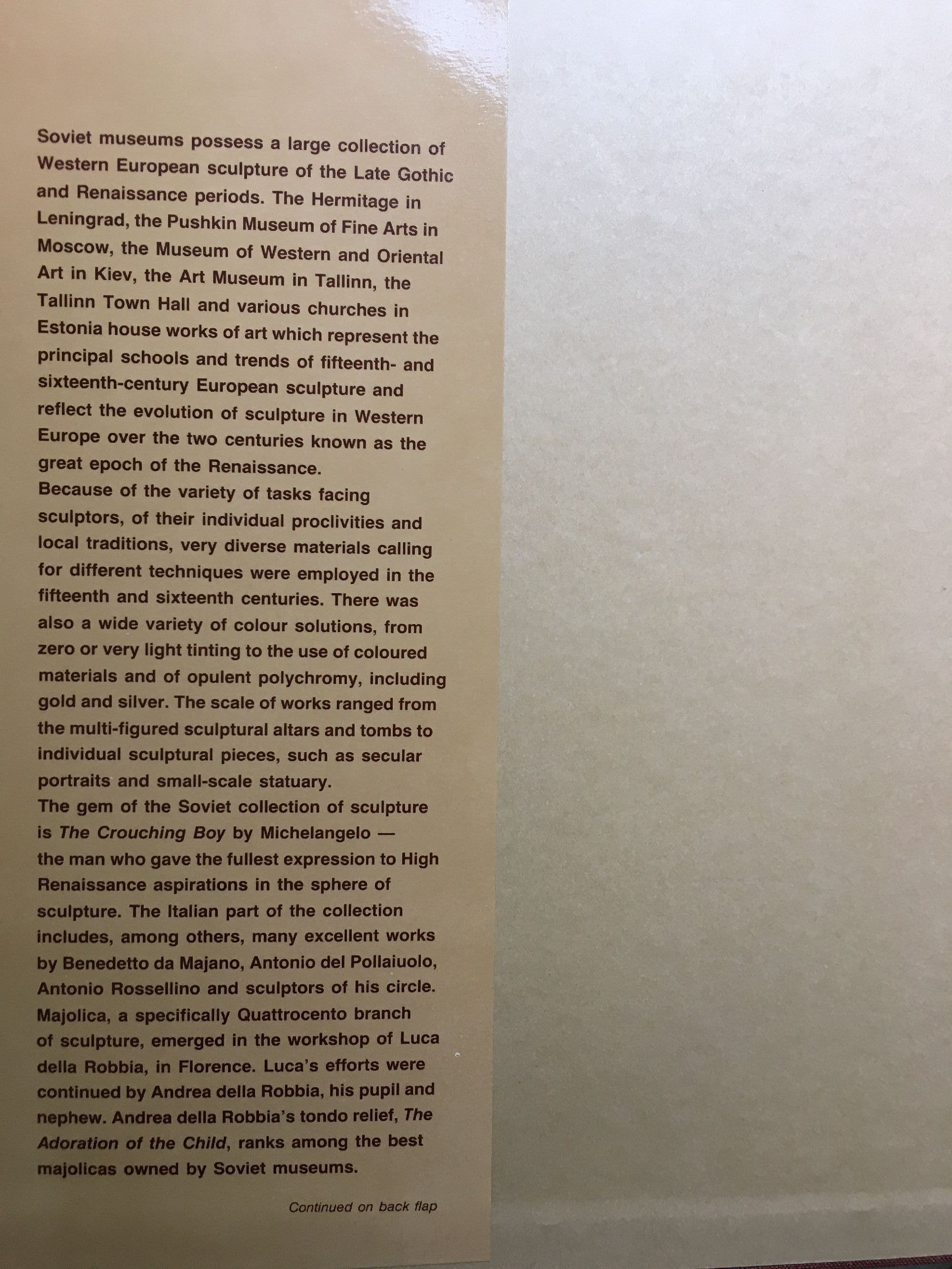 Soviet museums possess a large collection of Western European sculpture of the Late Gothic and Renaissance periods. The Hermitage in Leningrad, the Pushkin Museum of Fine Arts in Moscow, the Museum of Western and Oriental Art in Kiev, the Art Museum in Tallinn, the Tallinn Town Hall and various churches in Estonia house works of art which represent the principal schools and trends of fifteenth- and sixteenth-century European sculpture and reflect the evolution of sculpture in Western Europe over the two centuries known as the great epoch of the Renaissance.

Because of the variety of tasks facing sculptors, of their individual proclivities and local traditions, very diverse materials calling for different techniques were employed in the fifteenth and sixteenth centuries. There was also a wide variety of colour solutions, from zero or very light tinting to the use of coloured materials and of opulent polychromy, including gold and silver. The scale of works ranged from the multi-figured sculptural altars and tombs to individual sculptural pieces, such as secular portraits and small-scale statuary.

The gem of the Soviet collection of sculpture is The Crouching Boy by Michelangelo — the man who gave the fullest expression to High Renaissance aspirations in the sphere of sculpture. The Italian part of the collection includes, among others, many excellent works by Benedetto da Majano, Antonio del Pollaiuolo, Antonio Rossellino and sculptors of his circle. Majolica, a specifically Quattrocento branch of sculpture, emerged in the workshop of Luca della Robbia, in Florence. Luca's efforts were continued by Andrea della Robbia, his pupil and nephew. Andrea della Robbia's tondo relief, The Adoration of the Child, ranks among the best majolicas owned by Soviet museums.

Continued on back flap